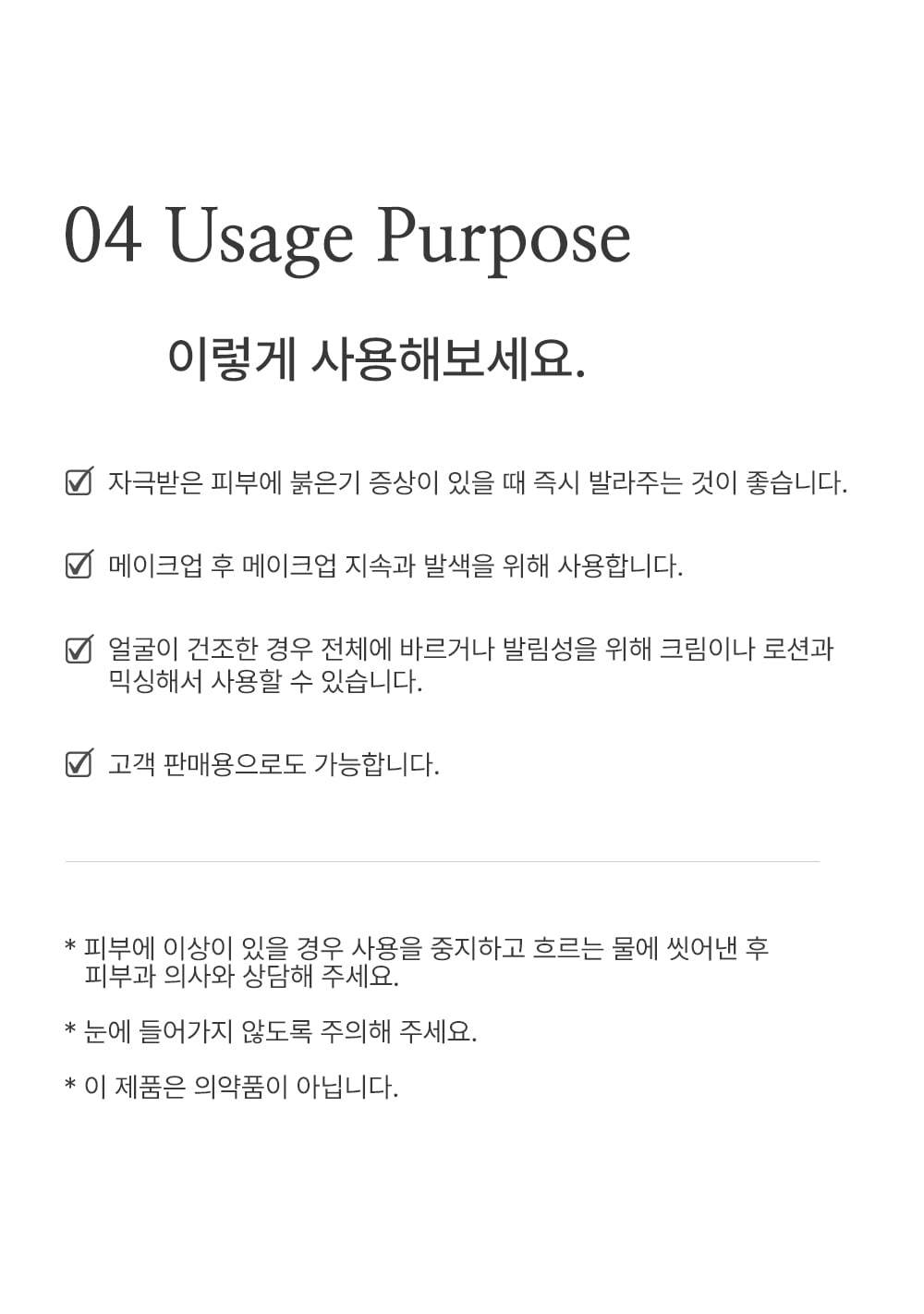 04 Usage Purpose

이렇게 사용해보세요.

☑ 자극받은 피부에 붉은기 증상이 있을 때 즉시 발라주는 것이 좋습니다.

☑ 메이크업 후 메이크업 지속과 발색을 위해 사용합니다.

☑ 얼굴이 건조한 경우 전체에 바르거나 발림성을 위해 크림이나 로션과 믹싱해서 사용할 수 있습니다.

☑ 고객 판매용으로도 가능합니다.

* 피부에 이상이 있을 경우 사용을 중지하고 흐르는 물에 씻어낸 후 피부과 의사와 상담해 주세요.

* 눈에 들어가지 않도록 주의해 주세요.

* 이 제품은 의약품이 아닙니다.